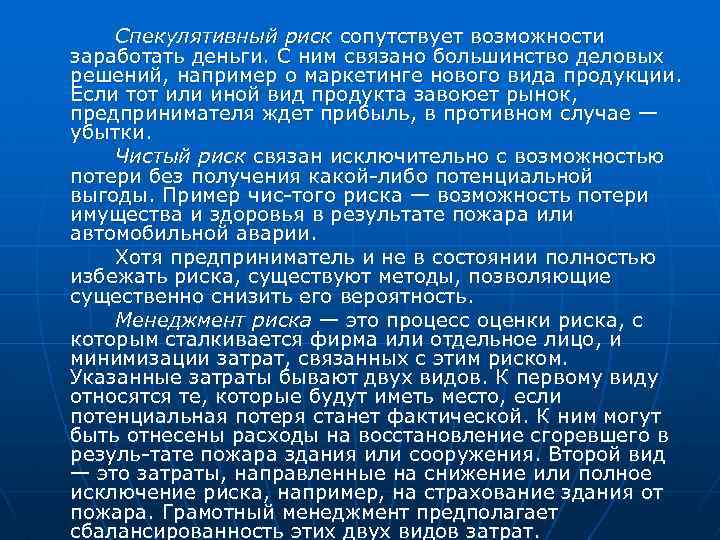 Спекулятивный риск сопутствует возможности заработать деньги. С ним связано большинство деловых решений, например о маркетинге нового вида продукции. Если тот или иной вид продукта завоюет рынок, предпринимателя ждет прибыль, в противном случае — убытки.

Чистый риск связан исключительно с возможностью потери без получения какой-либо потенциальной выгоды. Пример чис-того риска — возможность потери имущества и здоровья в результате пожара или автомобильной аварии.

Хотя предприниматель и не в состоянии полностью избежать риска, существуют методы, позволяющие существенно снизить его вероятность.

Менеджмент риска — это процесс оценки риска, с которым сталкивается фирма или отдельное лицо, и минимизации затрат, связанных с этим риском. Указанные затраты бывают двух видов. К первому виду относятся те, которые будут иметь место, если потенциальная потеря станет фактической. К ним могут быть отнесены расходы на восстановление сгоревшего в резуль-тате пожара здания или сооружения. Второй вид — это затраты, направленные на снижение или полное исключение риска, например, на страхование здания от пожара. Грамотный менеджмент предполагает сбалансированность этих двух видов затрат.